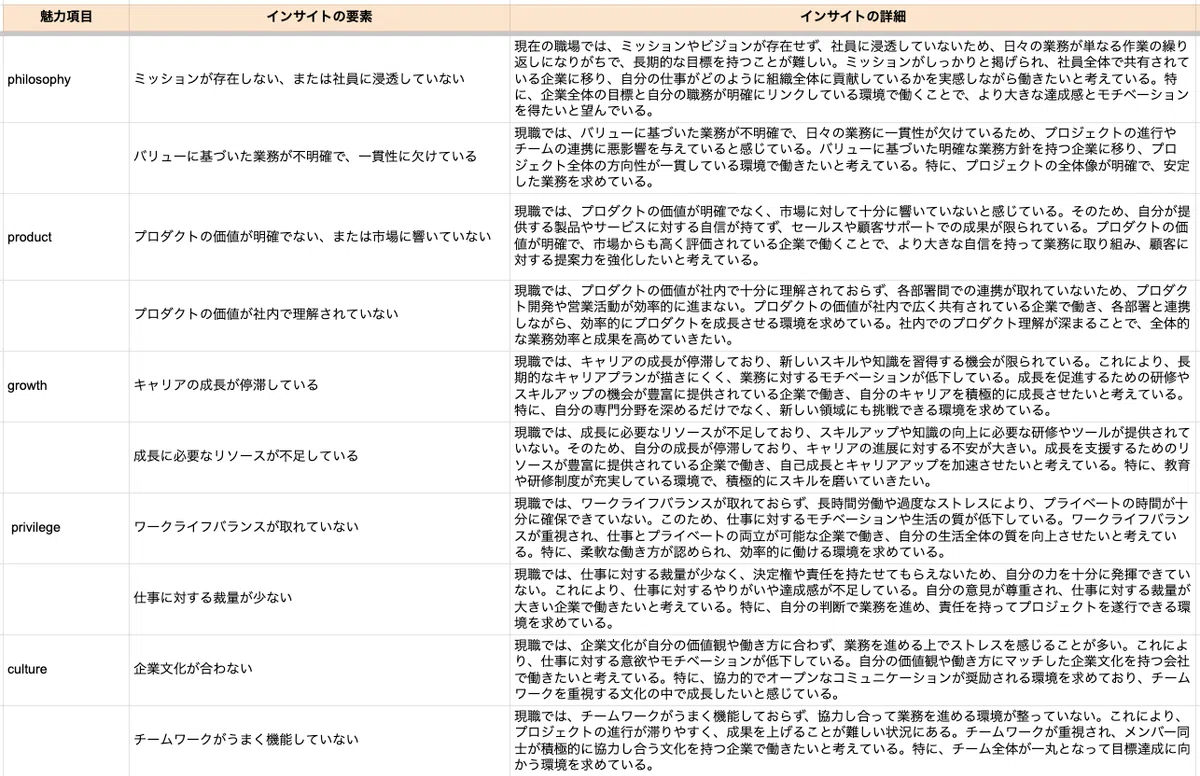 | 魅力項目 | インサイトの要素 | インサイトの詳細 |
|---|---|---|
| philosophy | ミッションが存在しない、または社員に浸透していない | 現在の職場では、ミッションやビジョンが存在せず、社員に浸透していないため、日々の業務が単なる作業の繰り返しになりがちで、長期的な目標を持つことが難しい。ミッションがしっかりと掲げられ、社員全体で共有されている企業に移り、自分の仕事がどのように組織全体に貢献しているかを実感しながら働きたいと考えている。特に、企業全体の目標と自分の職務が明確にリンクしている環境で働くことで、より大きな達成感とモチベーションを得たいと望んでいる。 |
|  | バリューに基づいた業務が不明確で、一貫性に欠けている | 現職では、バリューに基づいた業務が不明確で、日々の業務に一貫性が欠けているため、プロジェクトの進行やチームの連携に悪影響を与えていると感じている。バリューに基づいた明確な業務方針を持つ企業に移り、プロジェクト全体の方向性が一貫している環境で働きたいと考えている。特に、プロジェクトの全体像が明確で、安定した業務を求めている。 |
| product | プロダクトの価値が明確でない、または市場に響いていない | 現職では、プロダクトの価値が明確でなく、市場に対して十分に響いていないと感じている。そのため、自分が提供する製品やサービスに対する自信が持てず、セールスや顧客サポートでの成果が限られている。プロダクトの価値が明確で、市場からも高く評価されている企業で働くことで、より大きな自信を持って業務に取り組み、顧客に対する提案力を強化したいと考えている。 |
|  | プロダクトの価値が社内で理解されていない | 現職では、プロダクトの価値が社内で十分に理解されておらず、各部署間での連携が取れていないため、プロダクト開発や営業活動が効率的に進まない。プロダクトの価値が社内で広く共有されている企業で働き、各部署と連携しながら、効率的にプロダクトを成長させる環境を求めている。社内でのプロダクト理解が深まることで、全体的な業務効率と成果を高めていきたい。 |
| growth | キャリアの成長が停滞している | 現職では、キャリアの成長が停滞しており、新しいスキルや知識を習得する機会が限られている。これにより、長期的なキャリアプランが描きにくく、業務に対するモチベーションが低下している。成長を促進するための研修やスキルアップの機会が豊富に提供されている企業で働き、自分のキャリアを積極的に成長させたいと考えている。特に、自分の専門分野を深めるだけでなく、新しい領域にも挑戦できる環境を求めている。 |
|  | 成長に必要なリソースが不足している | 現職では、成長に必要なリソースが不足しており、スキルアップや知識の向上に必要な研修やツールが提供されていない。そのため、自分の成長が停滞しており、キャリアの進展に対する不安が大きい。成長を支援するためのリソースが豊富に提供されている企業で働き、自己成長とキャリアアップを加速させたいと考えている。特に、教育や研修制度が充実している環境で、積極的にスキルを磨いていきたい。 |
| privilege | ワークライフバランスが取れていない | 現職では、ワークライフバランスが取れておらず、長時間労働や過度なストレスにより、プライベートの時間が十分に確保できていない。このため、仕事に対するモチベーションや生活の質が低下している。ワークライフバランスが重視され、仕事とプライベートの両立が可能な企業で働き、自分の生活全体の質を向上させたいと考えている。特に、柔軟な働き方が認められ、効率的に働ける環境を求めている。 |
|  | 仕事に対する裁量が少ない | 現職では、仕事に対する裁量が少なく、決定権や責任を持たせてもらえないため、自分の力を十分に発揮できていない。これにより、仕事に対するやりがいや達成感が不足している。自分の意見が尊重され、仕事に対する裁量が大きい企業で働きたいと考えている。特に、自分の判断で業務を進め、責任を持ってプロジェクトを遂行できる環境を求めている。 |
| culture | 企業文化が合わない | 現職では、企業文化が自分の価値観や働き方に合わず、業務を進める上でストレスを感じることが多い。これにより、仕事に対する意欲やモチベーションが低下している。自分の価値観や働き方にマッチした企業文化を持つ会社で働きたいと考えている。特に、協力的でオープンなコミュニケーションが奨励される環境を求めており、チームワークを重視する文化の中で成長したいと感じている。 |
|  | チームワークがうまく機能していない | 現職では、チームワークがうまく機能しておらず、協力し合って業務を進める環境が整っていない。これにより、プロジェクトの進行が滞りやすく、成果を上げることが難しい状況にある。チームワークが重視され、メンバー同士が積極的に協力し合う文化を持つ企業で働きたいと考えている。特に、チーム全体が一丸となって目標達成に向かう環境を求めている。 |